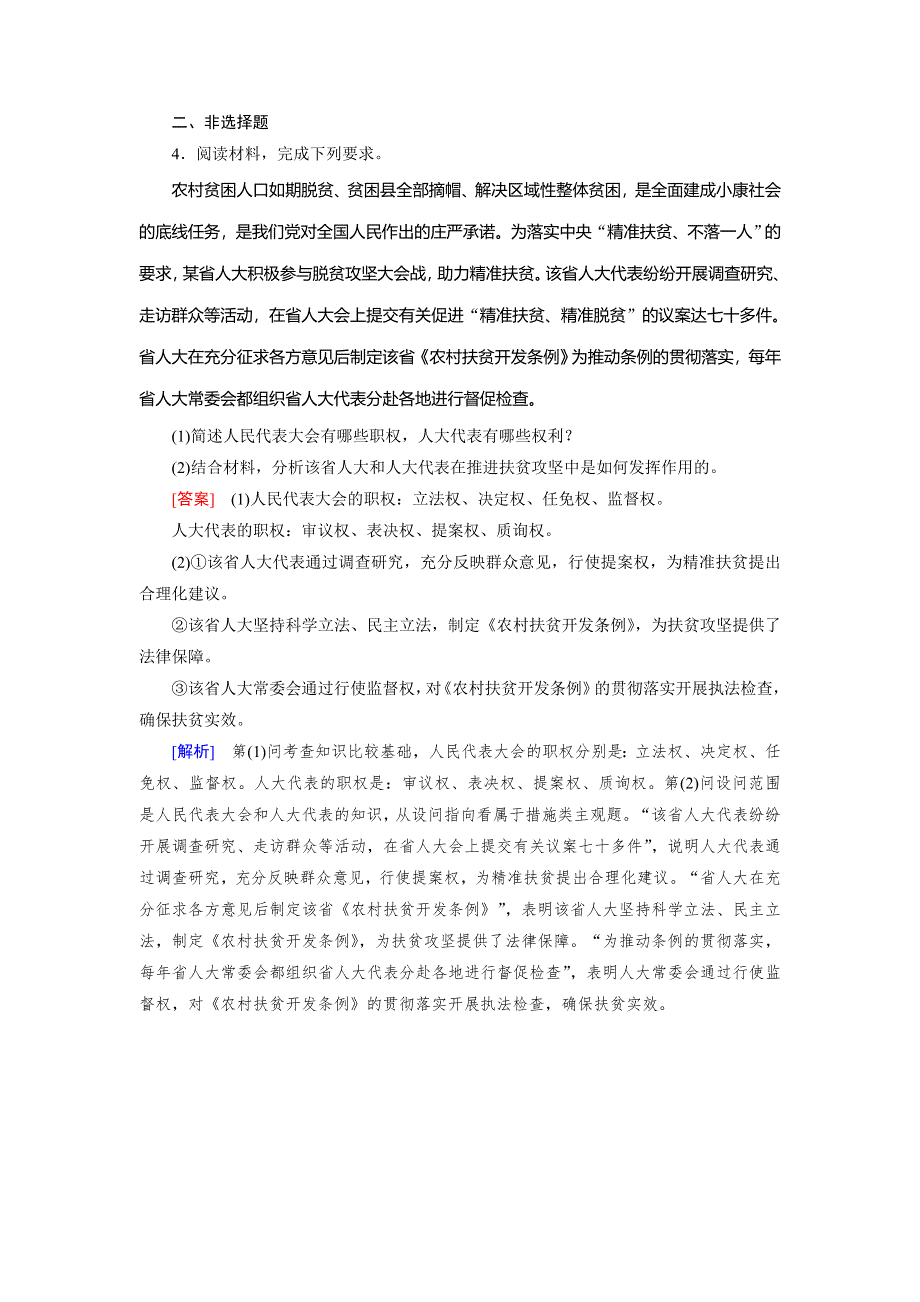 二、非选择题

4．阅读材料，完成下列要求。

农村贫困人口如期脱贫、贫困县全部摘帽、解决区域性整体贫困，是全面建成小康社会的底线任务，是我们党对全国人民作出的庄严承诺。为落实中央“精准扶贫、不落一人”的要求，某省人大积极参与脱贫攻坚大会战，助力精准扶贫。该省人大代表纷纷开展调查研究、走访群众等活动，在省人大会上提交有关促进“精准扶贫、精准脱贫”的议案达七十多件。省人大在充分征求各方意见后制定该省《农村扶贫开发条例》为推动条例的贯彻落实，每年省人大常委会都组织省人大代表分赴各地进行督促检查。

(1)简述人民代表大会有哪些职权，人大代表有哪些权利？

(2)结合材料，分析该省人大和人大代表在推进扶贫攻坚中是如何发挥作用的。

[答案]　(1)人民代表大会的职权：立法权、决定权、任免权、监督权。

人大代表的职权：审议权、表决权、提案权、质询权。

(2)①该省人大代表通过调查研究，充分反映群众意见，行使提案权，为精准扶贫提出合理化建议。

②该省人大坚持科学立法、民主立法，制定《农村扶贫开发条例》，为扶贫攻坚提供了法律保障。

③该省人大常委会通过行使监督权，对《农村扶贫开发条例》的贯彻落实开展执法检查，确保扶贫实效。

[解析]　第(1)问考查知识比较基础，人民代表大会的职权分别是：立法权、决定权、任免权、监督权。人大代表的职权是：审议权、表决权、提案权、质询权。第(2)问设问范围是人民代表大会和人大代表的知识，从设问指向看属于措施类主观题。“该省人大代表纷纷开展调查研究、走访群众等活动，在省人大会上提交有关议案七十多件”，说明人大代表通过调查研究，充分反映群众意见，行使提案权，为精准扶贫提出合理化建议。“省人大在充分征求各方意见后制定该省《农村扶贫开发条例》”，表明该省人大坚持科学立法、民主立法，制定《农村扶贫开发条例》，为扶贫攻坚提供了法律保障。“为推动条例的贯彻落实，每年省人大常委会都组织省人大代表分赴各地进行督促检查”，表明人大常委会通过行使监督权，对《农村扶贫开发条例》的贯彻落实开展执法检查，确保扶贫实效。